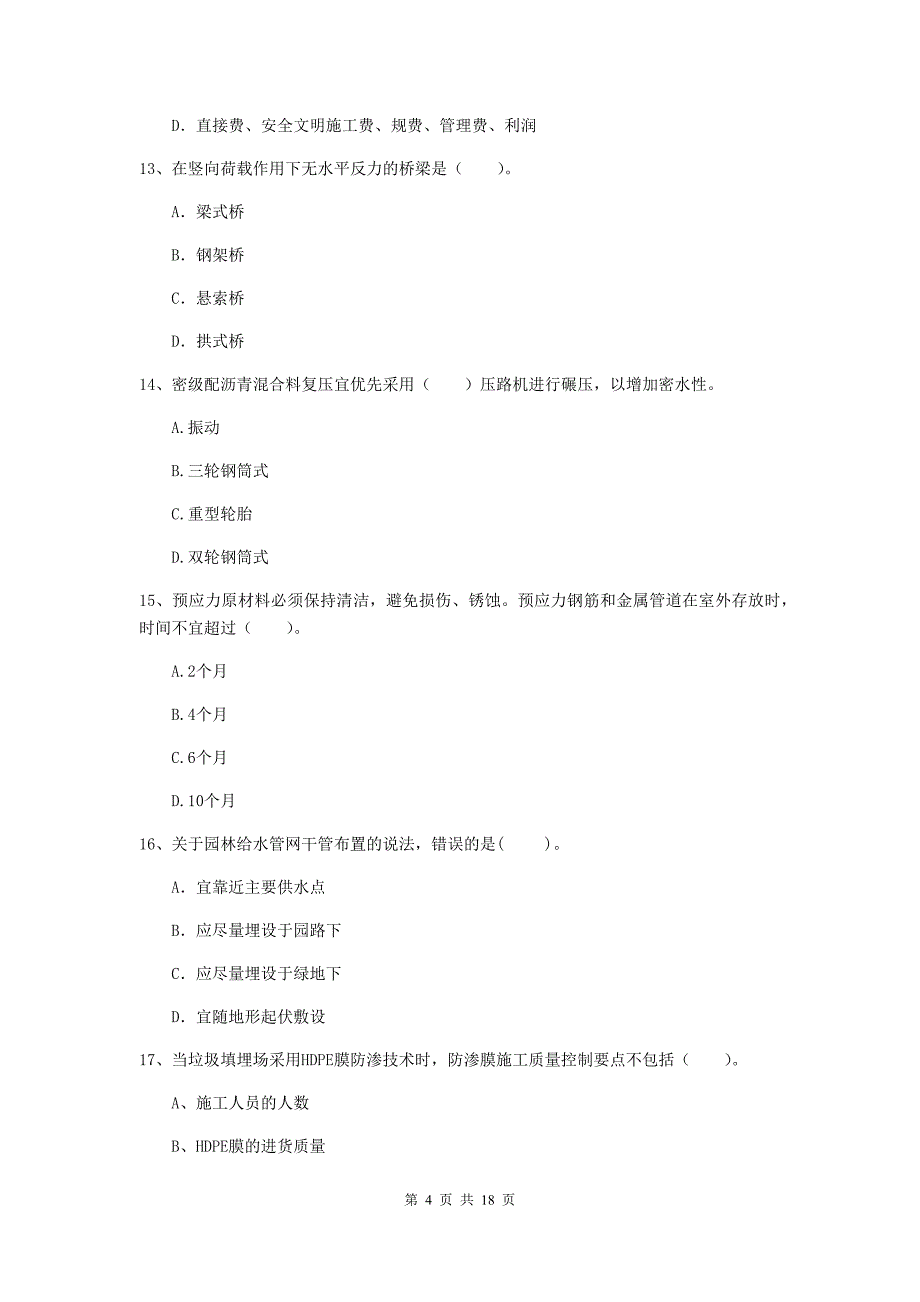 D. 直接费、安全文明施工费、规费、管理费、利润

13、在竖向荷载作用下无水平反力的桥梁是（　　）。

A. 梁式桥

B. 钢架桥

C. 悬索桥

D. 拱式桥

14、密级配沥青混合料复压宜优先采用（　　）压路机进行碾压，以增加密水性。

A.振动

B.三轮钢筒式

C.重型轮胎

D.双轮钢筒式

15、预应力原材料必须保持清洁，避免损伤、锈蚀。预应力钢筋和金属管道在室外存放时，时间不宜超过（　　）。

A.2个月

B.4个月

C.6个月

D.10个月

16、关于园林给水管网干管布置的说法，错误的是(　　)。

A. 宜靠近主要供水点

B. 应尽量埋设于园路下

C. 应尽量埋设于绿地下

D. 宜随地形起伏敷设

17、当垃圾填埋场采用HDPE膜防渗技术时，防渗膜施工质量控制要点不包括（　　）。

A、施工人员的人数

B、HDPE膜的进货质量

第 4 页 共 18 页